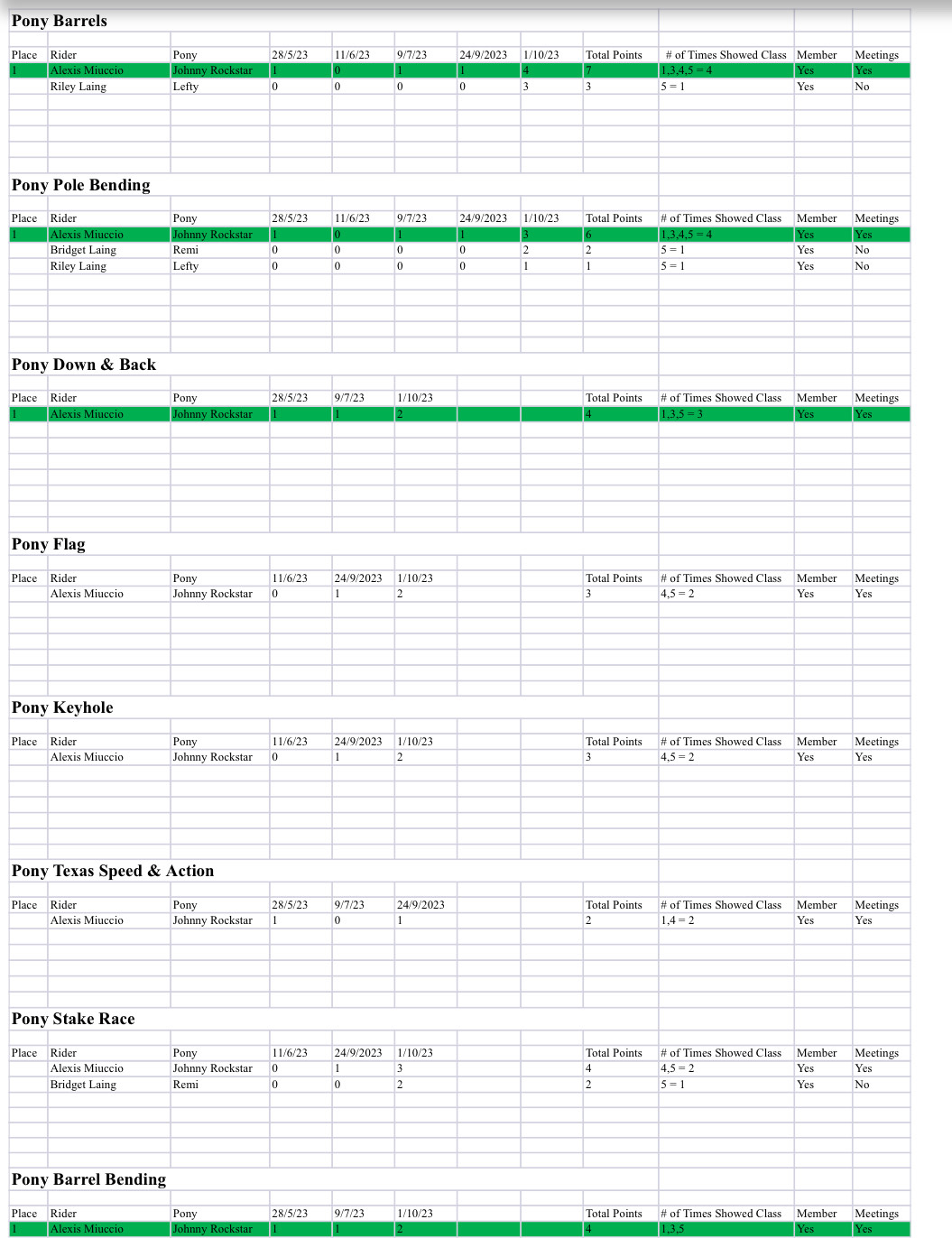 Pony Barrels

| Place | Rider | Pony | 28/5/23 | 11/6/23 | 9/7/23 | 24/9/2023 | 1/10/23 | Total Points | # of Times Showed Class | Member | Meetings |
|---|---|---|---|---|---|---|---|---|---|---|---|
| 1 | Alexis Miuccio | Johnny Rockstar | 1 | 0 | 1 | 1 | 4 | 7 | 1,3,4,5 = 4 | Yes | Yes |
| | Riley Laing | Lefty | 0 | 0 | 0 | 0 | 3 | 3 | 5 = 1 | Yes | No |

Pony Pole Bending

| Place | Rider | Pony | 28/5/23 | 11/6/23 | 9/7/23 | 24/9/2023 | 1/10/23 | Total Points | # of Times Showed Class | Member | Meetings |
|---|---|---|---|---|---|---|---|---|---|---|---|
| 1 | Alexis Miuccio | Johnny Rockstar | 1 | 0 | 1 | 1 | 3 | 6 | 1,3,4,5 = 4 | Yes | Yes |
| | Bridget Laing | Remi | 0 | 0 | 0 | 0 | 2 | 2 | 5 = 1 | Yes | No |
| | Riley Laing | Lefty | 0 | 0 | 0 | 0 | 1 | 1 | 5 = 1 | Yes | No |

Pony Down & Back

| Place | Rider | Pony | 28/5/23 | 9/7/23 | 1/10/23 | | | Total Points | # of Times Showed Class | Member | Meetings |
|---|---|---|---|---|---|---|---|---|---|---|---|
| 1 | Alexis Miuccio | Johnny Rockstar | 1 | 1 | 2 | | | 4 | 1,3,5 = 3 | Yes | Yes |

Pony Flag

| Place | Rider | Pony | 11/6/23 | 24/9/2023 | 1/10/23 | | | Total Points | # of Times Showed Class | Member | Meetings |
|---|---|---|---|---|---|---|---|---|---|---|---|
| | Alexis Miuccio | Johnny Rockstar | 0 | 1 | 2 | | | 3 | 4,5 = 2 | Yes | Yes |

Pony Keyhole

| Place | Rider | Pony | 11/6/23 | 24/9/2023 | 1/10/23 | | | Total Points | # of Times Showed Class | Member | Meetings |
|---|---|---|---|---|---|---|---|---|---|---|---|
| | Alexis Miuccio | Johnny Rockstar | 0 | 1 | 2 | | | 3 | 4,5 = 2 | Yes | Yes |

Pony Texas Speed & Action

| Place | Rider | Pony | 28/5/23 | 9/7/23 | 24/9/2023 | | | Total Points | # of Times Showed Class | Member | Meetings |
|---|---|---|---|---|---|---|---|---|---|---|---|
| | Alexis Miuccio | Johnny Rockstar | 1 | 0 | 1 | | | 2 | 1,4 = 2 | Yes | Yes |

Pony Stake Race

| Place | Rider | Pony | 11/6/23 | 24/9/2023 | 1/10/23 | | | Total Points | # of Times Showed Class | Member | Meetings |
|---|---|---|---|---|---|---|---|---|---|---|---|
| | Alexis Miuccio | Johnny Rockstar | 0 | 1 | 3 | | | 4 | 4,5 = 2 | Yes | Yes |
| | Bridget Laing | Remi | 0 | 0 | 2 | | | 2 | 5 = 1 | Yes | No |

Pony Barrel Bending

| Place | Rider | Pony | 28/5/23 | 9/7/23 | 1/10/23 | | | Total Points | # of Times Showed Class | Member | Meetings |
|---|---|---|---|---|---|---|---|---|---|---|---|
| 1 | Alexis Miuccio | Johnny Rockstar | 1 | 1 | 2 | | | 4 | 1,3,5 | Yes | Yes |